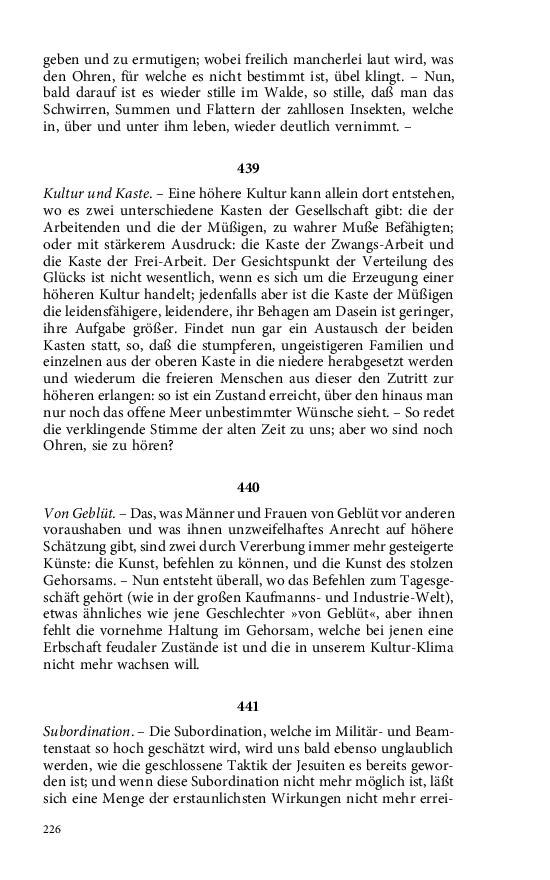 geben und zu ermutigen; wobei freilich mancherlei laut wird, was den Ohren, für welche es nicht bestimmt ist, übel klingt. – Nun, bald darauf ist es wieder stille im Walde, so stille, daß man das Schwirren, Summen und Flattern der zahllosen Insekten, welche in, über und unter ihm leben, wieder deutlich vernimmt. –

439

Kultur und Kaste. – Eine höhere Kultur kann allein dort entstehen, wo es zwei unterschiedene Kasten der Gesellschaft gibt: die der Arbeitenden und die der Müßigen, zu wahrer Muße Befähigten; oder mit stärkerem Ausdruck: die Kaste der Zwangs-Arbeit und die Kaste der Frei-Arbeit. Der Gesichtspunkt der Verteilung des Glücks ist nicht wesentlich, wenn es sich um die Erzeugung einer höheren Kultur handelt; jedenfalls aber ist die Kaste der Müßigen die leidensfähigere, leidendere, ihr Behagen am Dasein ist geringer, ihre Aufgabe größer. Findet nun gar ein Austausch der beiden Kasten statt, so, daß die stumpferen, ungeistigeren Familien und einzelnen aus der oberen Kaste in die niedere herabgesetzt werden und wiederum die freieren Menschen aus dieser den Zutritt zur höheren erlangen: so ist ein Zustand erreicht, über den hinaus man nur noch das offene Meer unbestimmter Wünsche sieht. – So redet die verklingende Stimme der alten Zeit zu uns; aber wo sind noch Ohren, sie zu hören?

440

Von Geblüt. – Das, was Männer und Frauen von Geblüt vor anderen voraushaben und was ihnen unzweifelhaftes Anrecht auf höhere Schätzung gibt, sind zwei durch Vererbung immer mehr gesteigerte Künste: die Kunst, befehlen zu können, und die Kunst des stolzen Gehorsams. – Nun entsteht überall, wo das Befehlen zum Tagesgeschäft gehört (wie in der großen Kaufmanns- und Industrie-Welt), etwas ähnliches wie jene Geschlechter »von Geblüt«, aber ihnen fehlt die vornehme Haltung im Gehorsam, welche bei jenen eine Erbschaft feudaler Zustände ist und die in unserem Kultur-Klima nicht mehr wachsen will.

441

Subordination. – Die Subordination, welche im Militär- und Beamtenstaat so hoch geschätzt wird, wird uns bald ebenso unglaublich werden, wie die geschlossene Taktik der Jesuiten es bereits geworden ist; und wenn diese Subordination nicht mehr möglich ist, läßt sich eine Menge der erstaunlichsten Wirkungen nicht mehr errei-

226